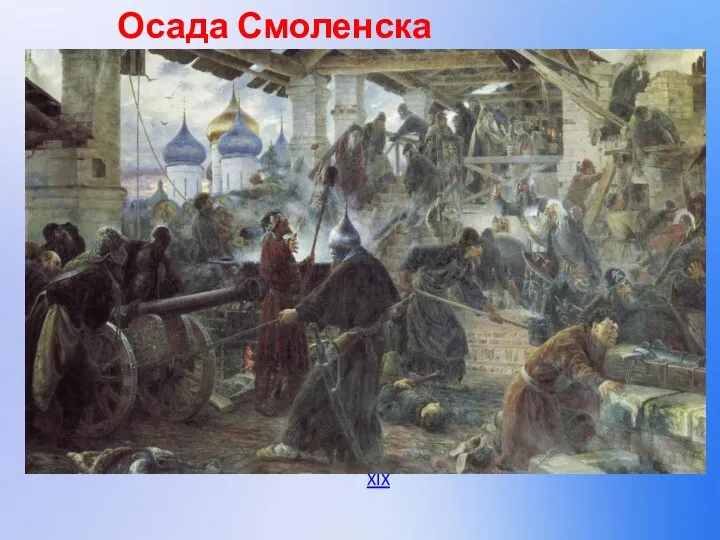 Осада Смоленска

XIX